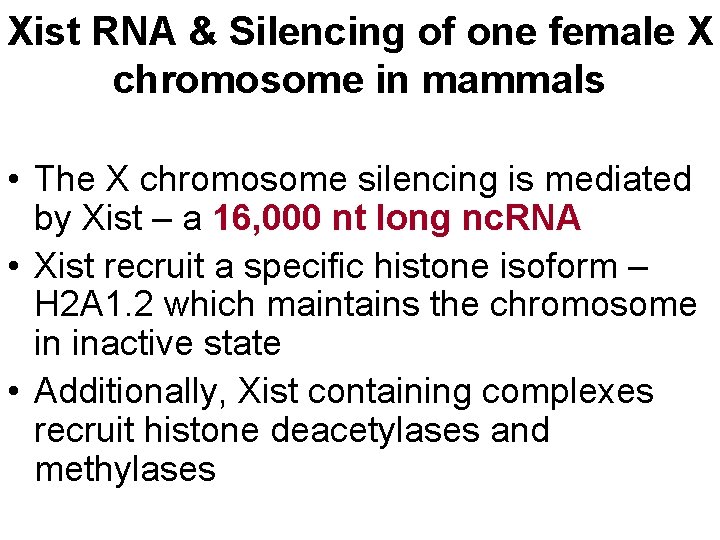 Xist RNA & Silencing of one female X chromosome in mammals

• The X chromosome silencing is mediated by Xist – a 16,000 nt long ncRNA

• Xist recruit a specific histone isoform – H2A1.2 which maintains the chromosome in inactive state

• Additionally, Xist containing complexes recruit histone deacetylases and methylases